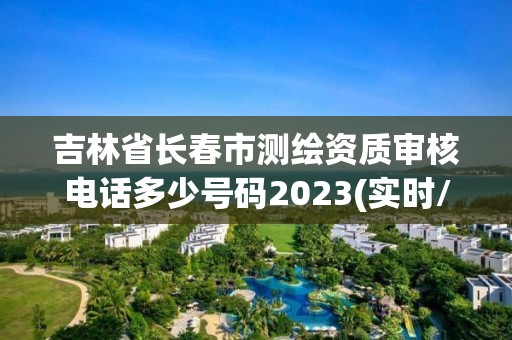 吉林省长春市测绘资质审核电话多少号码2023(实时/